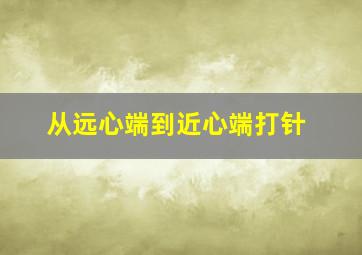 从远心端到近心端打针